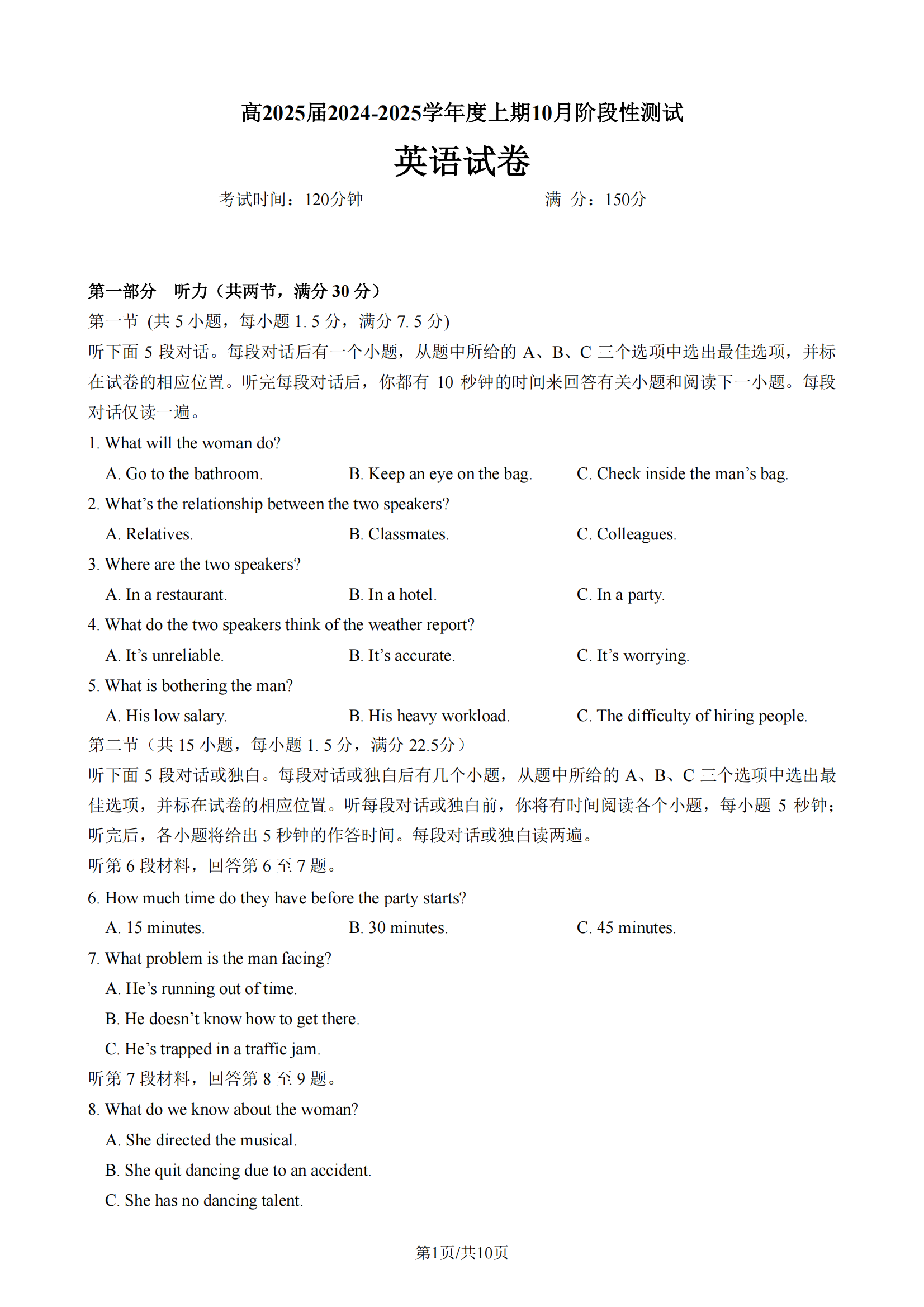 高2025届2024-2025学年度上期10月阶段性测试

英语试卷

考试时间：120分钟　　　　满　分：150分

第一部分　听力（共两节，满分 30 分）

第一节 (共 5 小题，每小题 1. 5 分，满分 7. 5 分)

听下面 5 段对话。每段对话后有一个小题，从题中所给的 A、B、C 三个选项中选出最佳选项，并标在试卷的相应位置。听完每段对话后，你都有 10 秒钟的时间来回答有关小题和阅读下一小题。每段对话仅读一遍。

1. What will the woman do?

A. Go to the bathroom.　B. Keep an eye on the bag.　C. Check inside the man’s bag.

2. What’s the relationship between the two speakers?

A. Relatives.　B. Classmates.　C. Colleagues.

3. Where are the two speakers?

A. In a restaurant.　B. In a hotel.　C. In a party.

4. What do the two speakers think of the weather report?

A. It’s unreliable.　B. It’s accurate.　C. It’s worrying.

5. What is bothering the man?

A. His low salary.　B. His heavy workload.　C. The difficulty of hiring people.

第二节（共 15 小题，每小题 1. 5 分，满分 22.5分）

听下面 5 段对话或独白。每段对话或独白后有几个小题，从题中所给的 A、B、C 三个选项中选出最佳选项，并标在试卷的相应位置。听每段对话或独白前，你将有时间阅读各个小题，每小题 5 秒钟；听完后，各小题将给出 5 秒钟的作答时间。每段对话或独白读两遍。

听第 6 段材料，回答第 6 至 7 题。

6. How much time do they have before the party starts?

A. 15 minutes.　B. 30 minutes.　C. 45 minutes.

7. What problem is the man facing?

A. He’s running out of time.

B. He doesn’t know how to get there.

C. He’s trapped in a traffic jam.

听第 7 段材料，回答第 8 至 9 题。

8. What do we know about the woman?

A. She directed the musical.

B. She quit dancing due to an accident.

C. She has no dancing talent.

第1页/共10页